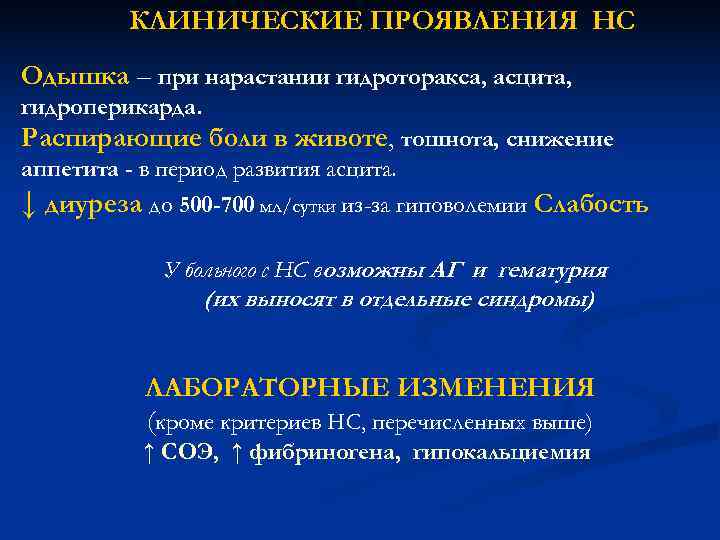 КЛИНИЧЕСКИЕ ПРОЯВЛЕНИЯ НС

Одышка – при нарастании гидроторакса, асцита, гидроперикарда.
Распирающие боли в животе, тошнота, снижение аппетита - в период развития асцита.
↓ диуреза до 500-700 мл/сутки из-за гиповолемии Слабость

У больного с НС возможны АГ и гематурия
(их выносят в отдельные синдромы)

ЛАБОРАТОРНЫЕ ИЗМЕНЕНИЯ
(кроме критериев НС, перечисленных выше)
↑ СОЭ, ↑ фибриногена, гипокальциемия